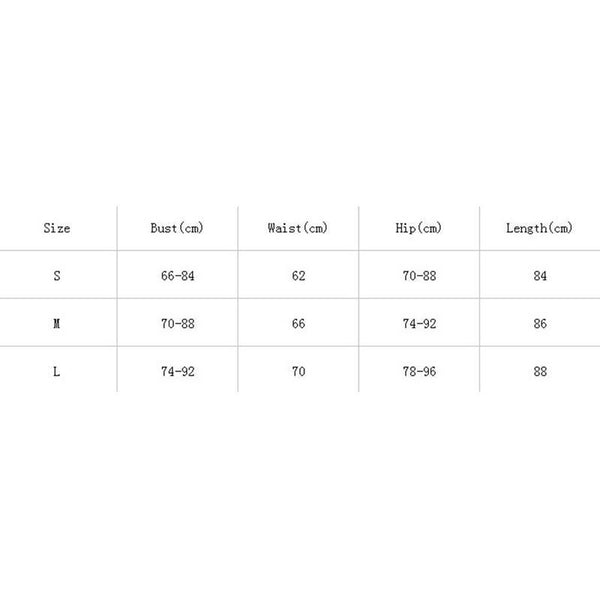 | Size | Bust(cm) | Waist(cm) | Hip(cm) | Length(cm) |
|---|---|---|---|---|
| S | 66-84 | 62 | 70-88 | 84 |
| M | 70-88 | 66 | 74-92 | 86 |
| L | 74-92 | 70 | 78-96 | 88 |